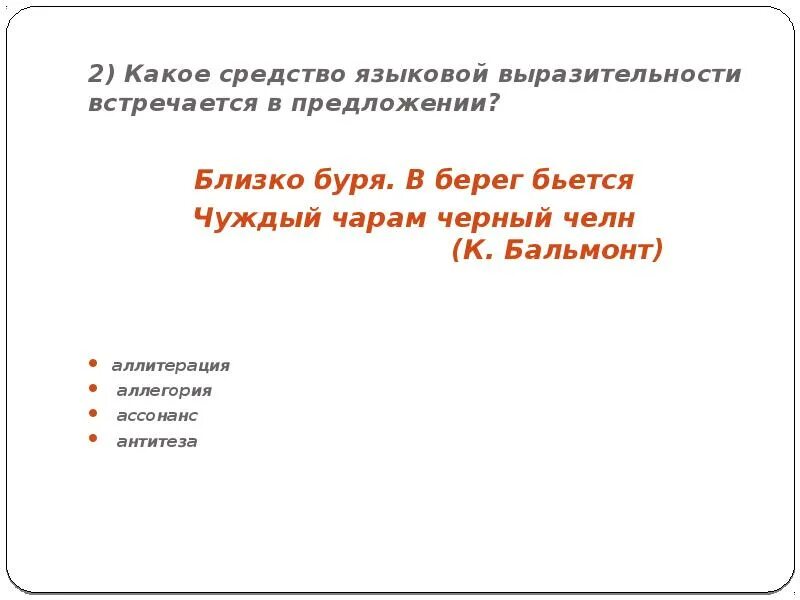 2) Какое средство языковой выразительности встречается в предложении?

Близко буря. В берег бьется
Чуждый чарам черный челн
(К. Бальмонт)

• аллитерация
• аллегория
• ассонанс
• антитеза